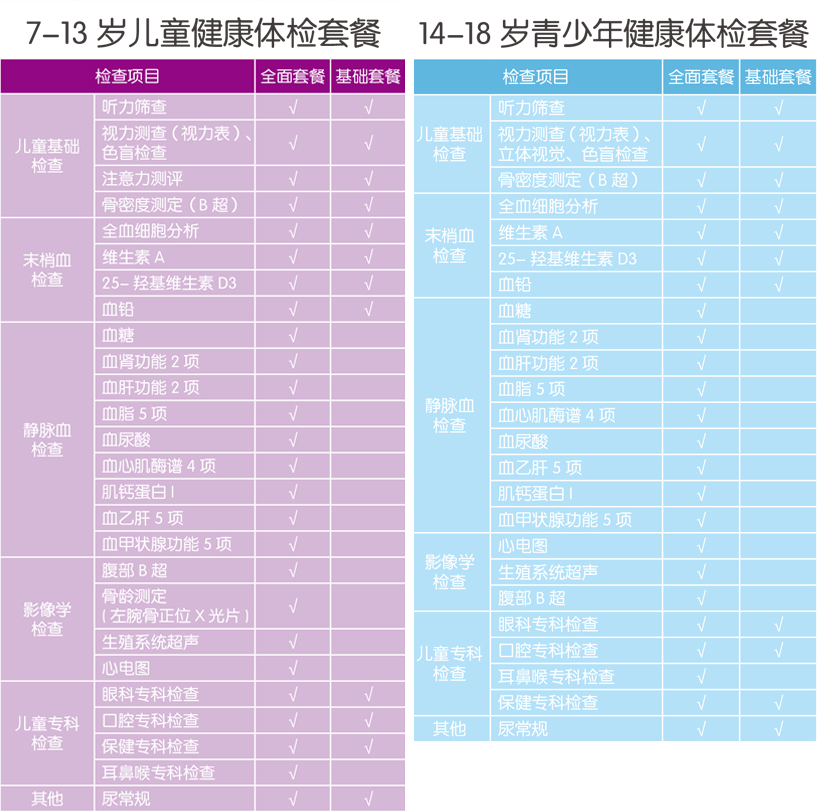 7-13岁儿童健康体检套餐

| 检查项目 | | 全面套餐 | 基础套餐 |
|---|---|---|---|
| 儿童基础检查 | 听力筛查 | √ | √ |
| | 视力测查（视力表）、色盲检查 | √ | √ |
| | 注意力测评 | √ | √ |
| | 骨密度测定（B超） | √ | √ |
| 末梢血检查 | 全血细胞分析 | √ | √ |
| | 维生素A | √ | √ |
| | 25-羟基维生素D3 | √ | √ |
| | 血铅 | √ | √ |
| 静脉血检查 | 血糖 | √ | |
| | 血肾功能2项 | √ | |
| | 血肝功能2项 | √ | |
| | 血脂5项 | √ | |
| | 血尿酸 | √ | |
| | 血心肌酶谱4项 | √ | |
| | 肌钙蛋白I | √ | |
| | 血乙肝5项 | √ | |
| | 血甲状腺功能5项 | √ | |
| 影像学检查 | 腹部B超 | √ | |
| | 骨龄测定（左腕骨正位X光片） | √ | |
| | 生殖系统超声 | √ | |
| | 心电图 | √ | |
| 儿童专科检查 | 眼科专科检查 | √ | √ |
| | 口腔专科检查 | √ | √ |
| | 保健专科检查 | √ | √ |
| | 耳鼻喉专科检查 | √ | |
| 其他 | 尿常规 | √ | √ |

14-18岁青少年健康体检套餐

| 检查项目 | | 全面套餐 | 基础套餐 |
|---|---|---|---|
| 儿童基础检查 | 听力筛查 | √ | √ |
| | 视力测查（视力表）、立体视觉、色盲检查 | √ | √ |
| | 骨密度测定（B超） | √ | √ |
| 末梢血检查 | 全血细胞分析 | √ | √ |
| | 维生素A | √ | √ |
| | 25-羟基维生素D3 | √ | √ |
| | 血铅 | √ | √ |
| 静脉血检查 | 血糖 | √ | |
| | 血肾功能2项 | √ | |
| | 血肝功能2项 | √ | |
| | 血脂5项 | √ | |
| | 血心肌酶谱4项 | √ | |
| | 血尿酸 | √ | |
| | 血乙肝5项 | √ | |
| | 肌钙蛋白I | √ | |
| | 血甲状腺功能5项 | √ | |
| 影像学检查 | 心电图 | √ | |
| | 生殖系统超声 | √ | |
| | 腹部B超 | √ | |
| 儿童专科检查 | 眼科专科检查 | √ | √ |
| | 口腔专科检查 | √ | √ |
| | 耳鼻喉专科检查 | √ | |
| | 保健专科检查 | √ | √ |
| 其他 | 尿常规 | √ | √ |